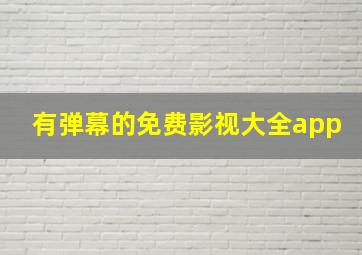 有弹幕的免费影视大全app